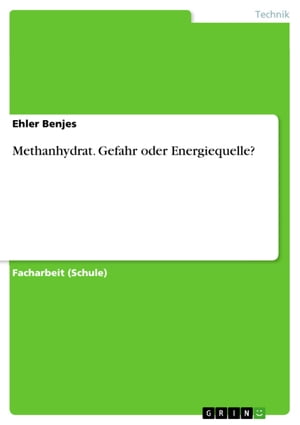 Technik

Ehler Benjes

Methanhydrat. Gefahr oder Energiequelle?

Facharbeit (Schule)

GRIN